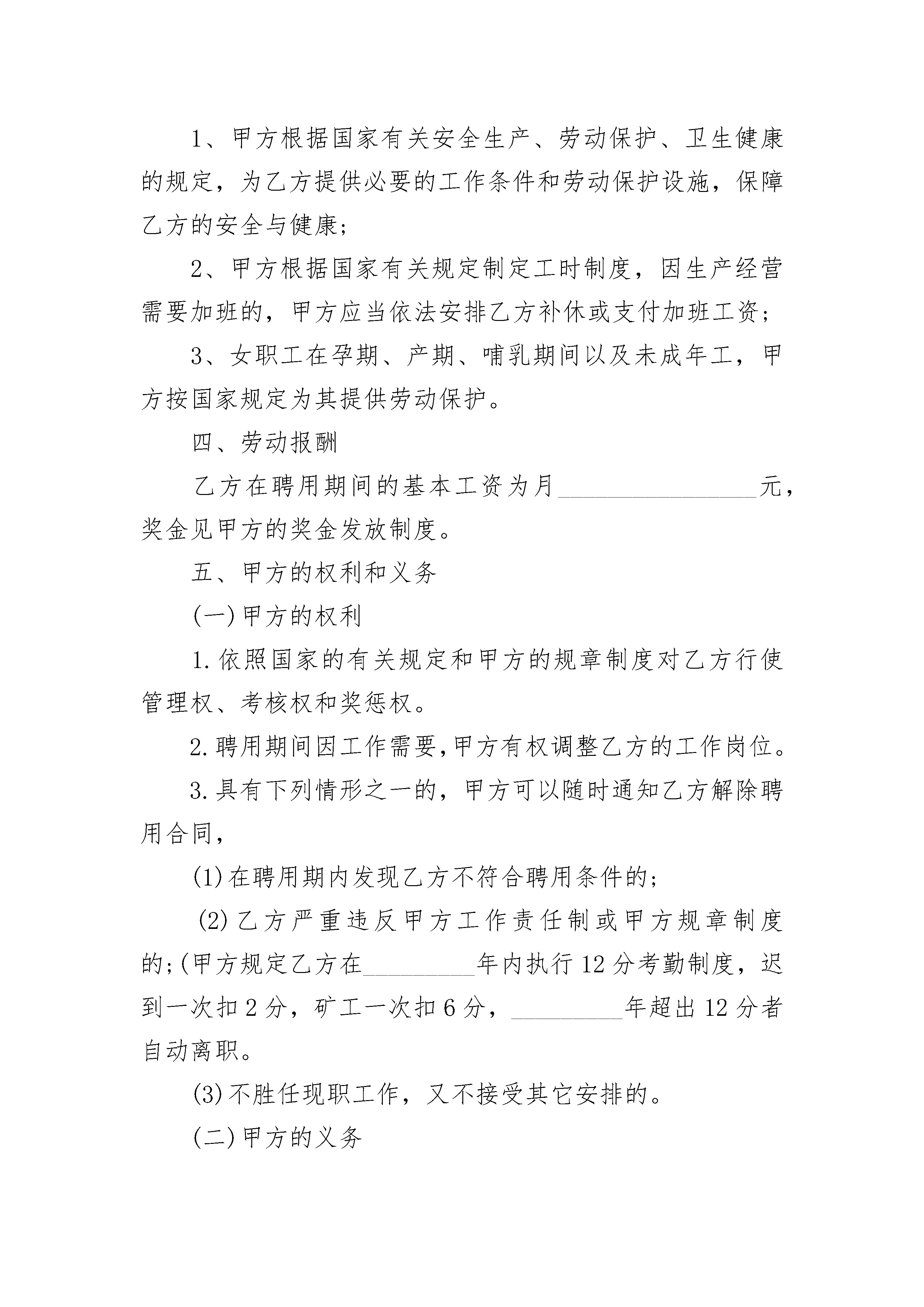 1、甲方根据国家有关安全生产、劳动保护、卫生健康的规定，为乙方提供必要的工作条件和劳动保护设施，保障乙方的安全与健康；

2、甲方根据国家有关规定制定工时制度，因生产经营需要加班的，甲方应当依法安排乙方补休或支付加班工资；

3、女职工在孕期、产期、哺乳期间以及未成年工，甲方按国家规定为其提供劳动保护。

四、劳动报酬

乙方在聘用期间的基本工资为月________________元，奖金见甲方的奖金发放制度。

五、甲方的权利和义务

(一)甲方的权利

1.依照国家的有关规定和甲方的规章制度对乙方行使管理权、考核权和奖惩权。

2.聘用期间因工作需要,甲方有权调整乙方的工作岗位。

3.具有下列情形之一的，甲方可以随时通知乙方解除聘用合同，

(1)在聘用期内发现乙方不符合聘用条件的；

(2)乙方严重违反甲方工作责任制或甲方规章制度的;(甲方规定乙方在_________年内执行12分考勤制度，迟到一次扣2分，矿工一次扣6分，_________年超出12分者自动离职。

(3)不胜任现职工作，又不接受其它安排的。

(二)甲方的义务